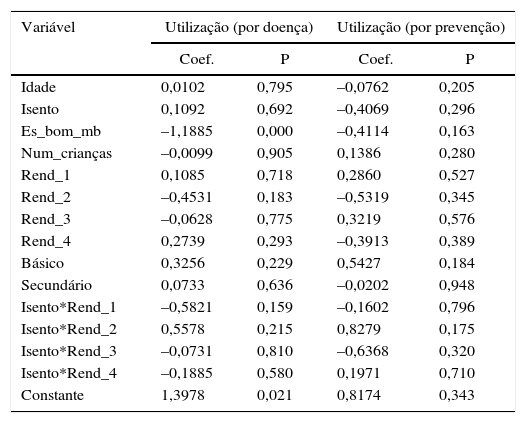 | Variável | Utilização (por doença) | | Utilização (por prevenção) | |
|---|---|---|---|---|
| | Coef. | P | Coef. | P |
| Idade | 0,0102 | 0,795 | –0,0762 | 0,205 |
| Isento | 0,1092 | 0,692 | –0,4069 | 0,296 |
| Es_bom_mb | –1,1885 | 0,000 | –0,4114 | 0,163 |
| Num_crianças | –0,0099 | 0,905 | 0,1386 | 0,280 |
| Rend_1 | 0,1085 | 0,718 | 0,2860 | 0,527 |
| Rend_2 | –0,4531 | 0,183 | –0,5319 | 0,345 |
| Rend_3 | –0,0628 | 0,775 | 0,3219 | 0,576 |
| Rend_4 | 0,2739 | 0,293 | –0,3913 | 0,389 |
| Básico | 0,3256 | 0,229 | 0,5427 | 0,184 |
| Secundário | 0,0733 | 0,636 | –0,0202 | 0,948 |
| Isento*Rend_1 | –0,5821 | 0,159 | –0,1602 | 0,796 |
| Isento*Rend_2 | 0,5578 | 0,215 | 0,8279 | 0,175 |
| Isento*Rend_3 | –0,0731 | 0,810 | –0,6368 | 0,320 |
| Isento*Rend_4 | –0,1885 | 0,580 | 0,1971 | 0,710 |
| Constante | 1,3978 | 0,021 | 0,8174 | 0,343 |